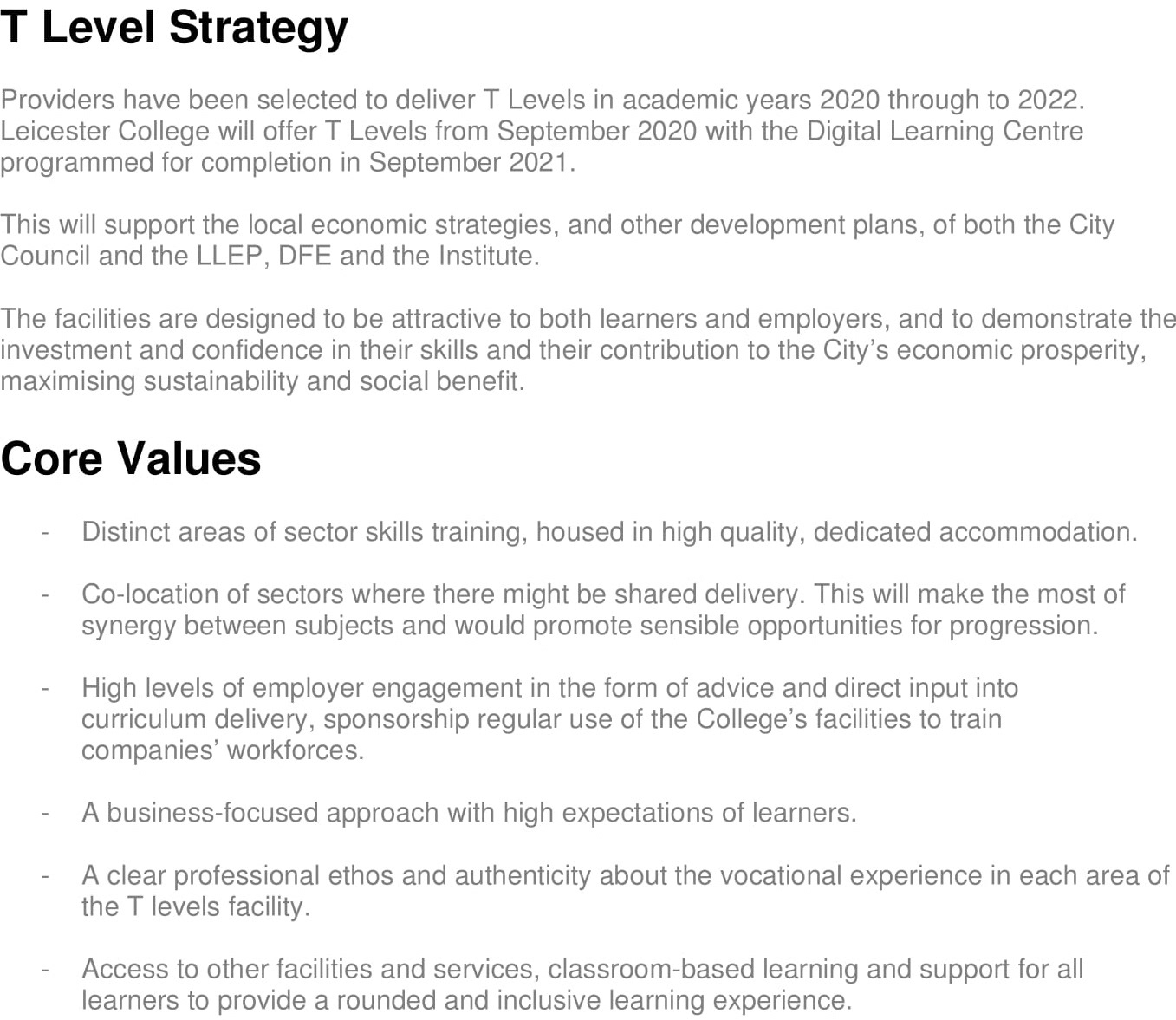 T Level Strategy

Providers have been selected to deliver T Levels in academic years 2020 through to 2022. Leicester College will offer T Levels from September 2020 with the Digital Learning Centre programmed for completion in September 2021.

This will support the local economic strategies, and other development plans, of both the City Council and the LLEP, DFE and the Institute.

The facilities are designed to be attractive to both learners and employers, and to demonstrate the investment and confidence in their skills and their contribution to the City's economic prosperity, maximising sustainability and social benefit.

Core Values

- Distinct areas of sector skills training, housed in high quality, dedicated accommodation.

- Co-location of sectors where there might be shared delivery. This will make the most of synergy between subjects and would promote sensible opportunities for progression.

- High levels of employer engagement in the form of advice and direct input into curriculum delivery, sponsorship regular use of the College's facilities to train companies' workforces.

- A business-focused approach with high expectations of learners.

- A clear professional ethos and authenticity about the vocational experience in each area of the T levels facility.

- Access to other facilities and services, classroom-based learning and support for all learners to provide a rounded and inclusive learning experience.